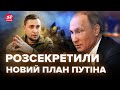 РОЗСЕКРЕТИЛИ
НОВИЙ ПЛАН ПУТІНА